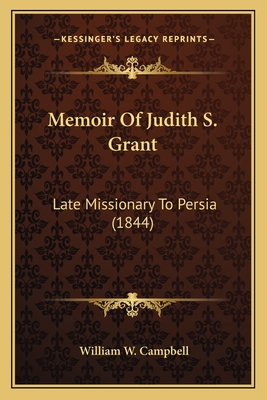 —KESSINGER'S LEGACY REPRINTS—

Memoir Of Judith S. Grant

Late Missionary To Persia (1844)

William W. Campbell